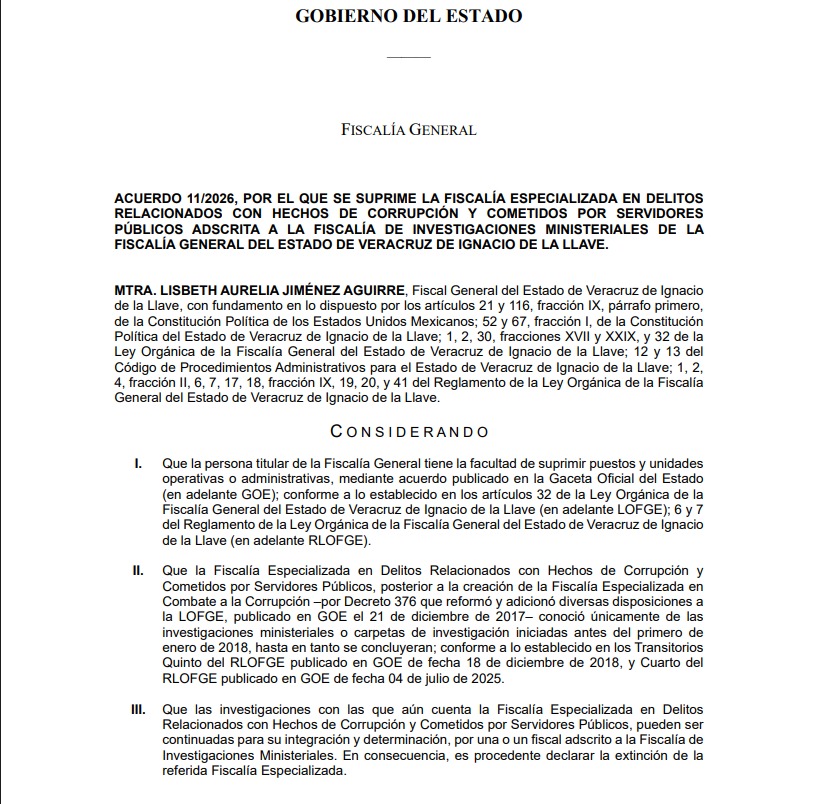 GOBIERNO DEL ESTADO

FISCALÍA GENERAL

ACUERDO 11/2026, POR EL QUE SE SUPRIME LA FISCALÍA ESPECIALIZADA EN DELITOS RELACIONADOS CON HECHOS DE CORRUPCIÓN Y COMETIDOS POR SERVIDORES PÚBLICOS ADSCRITA A LA FISCALÍA DE INVESTIGACIONES MINISTERIALES DE LA FISCALÍA GENERAL DEL ESTADO DE VERACRUZ DE IGNACIO DE LA LLAVE.

MTRA. LISBETH AURELIA JIMÉNEZ AGUIRRE, Fiscal General del Estado de Veracruz de Ignacio de la Llave, con fundamento en lo dispuesto por los artículos 21 y 116, fracción IX, párrafo primero, de la Constitución Política de los Estados Unidos Mexicanos; 52 y 67, fracción I, de la Constitución Política del Estado de Veracruz de Ignacio de la Llave; 1, 2, 30, fracciones XVII y XXIX, y 32 de la Ley Orgánica de la Fiscalía General del Estado de Veracruz de Ignacio de la Llave; 12 y 13 del Código de Procedimientos Administrativos para el Estado de Veracruz de Ignacio de la Llave; 1, 2, 4, fracción II, 6, 7, 17, 18, fracción IX, 19, 20, y 41 del Reglamento de la Ley Orgánica de la Fiscalía General del Estado de Veracruz de Ignacio de la Llave.

CONSIDERANDO

I. Que la persona titular de la Fiscalía General tiene la facultad de suprimir puestos y unidades operativas o administrativas, mediante acuerdo publicado en la Gaceta Oficial del Estado (en adelante GOE); conforme a lo establecido en los artículos 32 de la Ley Orgánica de la Fiscalía General del Estado de Veracruz de Ignacio de la Llave (en adelante LOFGE); 6 y 7 del Reglamento de la Ley Orgánica de la Fiscalía General del Estado de Veracruz de Ignacio de la Llave (en adelante RLOFGE).

II. Que la Fiscalía Especializada en Delitos Relacionados con Hechos de Corrupción y Cometidos por Servidores Públicos, posterior a la creación de la Fiscalía Especializada en Combate a la Corrupción –por Decreto 376 que reformó y adicionó diversas disposiciones a la LOFGE, publicado en GOE el 21 de diciembre de 2017– conoció únicamente de las investigaciones ministeriales o carpetas de investigación iniciadas antes del primero de enero de 2018, hasta en tanto se concluyeran; conforme a lo establecido en los Transitorios Quinto del RLOFGE publicado en GOE de fecha 18 de diciembre de 2018, y Cuarto del RLOFGE publicado en GOE de fecha 04 de julio de 2025.

III. Que las investigaciones con las que aún cuenta la Fiscalía Especializada en Delitos Relacionados con Hechos de Corrupción y Cometidos por Servidores Públicos, pueden ser continuadas para su integración y determinación, por una o un fiscal adscrito a la Fiscalía de Investigaciones Ministeriales. En consecuencia, es procedente declarar la extinción de la referida Fiscalía Especializada.